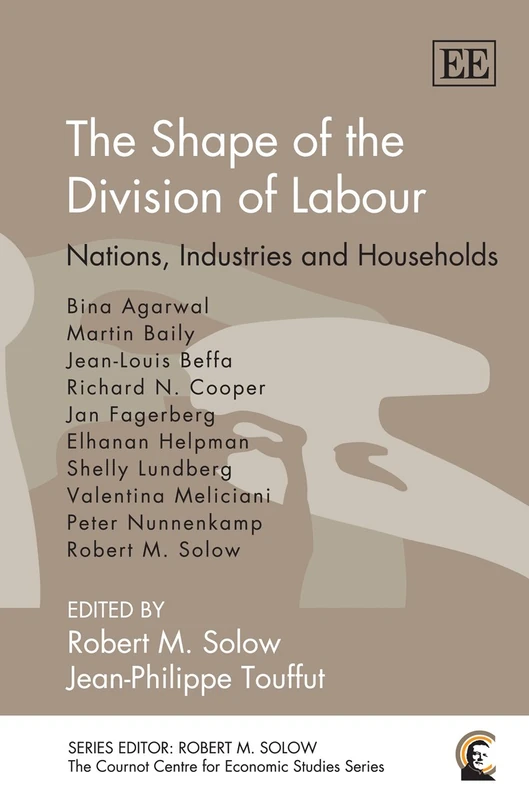 EE

The Shape of the Division of Labour

Nations, Industries and Households

Bina Agarwal
Martin Baily
Jean-Louis Beffa
Richard N. Cooper
Jan Fagerberg
Elhanan Helpman
Shelly Lundberg
Valentina Meliciani
Peter Nunnenkamp
Robert M. Solow

EDITED BY
Robert M. Solow
Jean-Philippe Touffut

SERIES EDITOR: ROBERT M. SOLOW
The Cournot Centre for Economic Studies Series